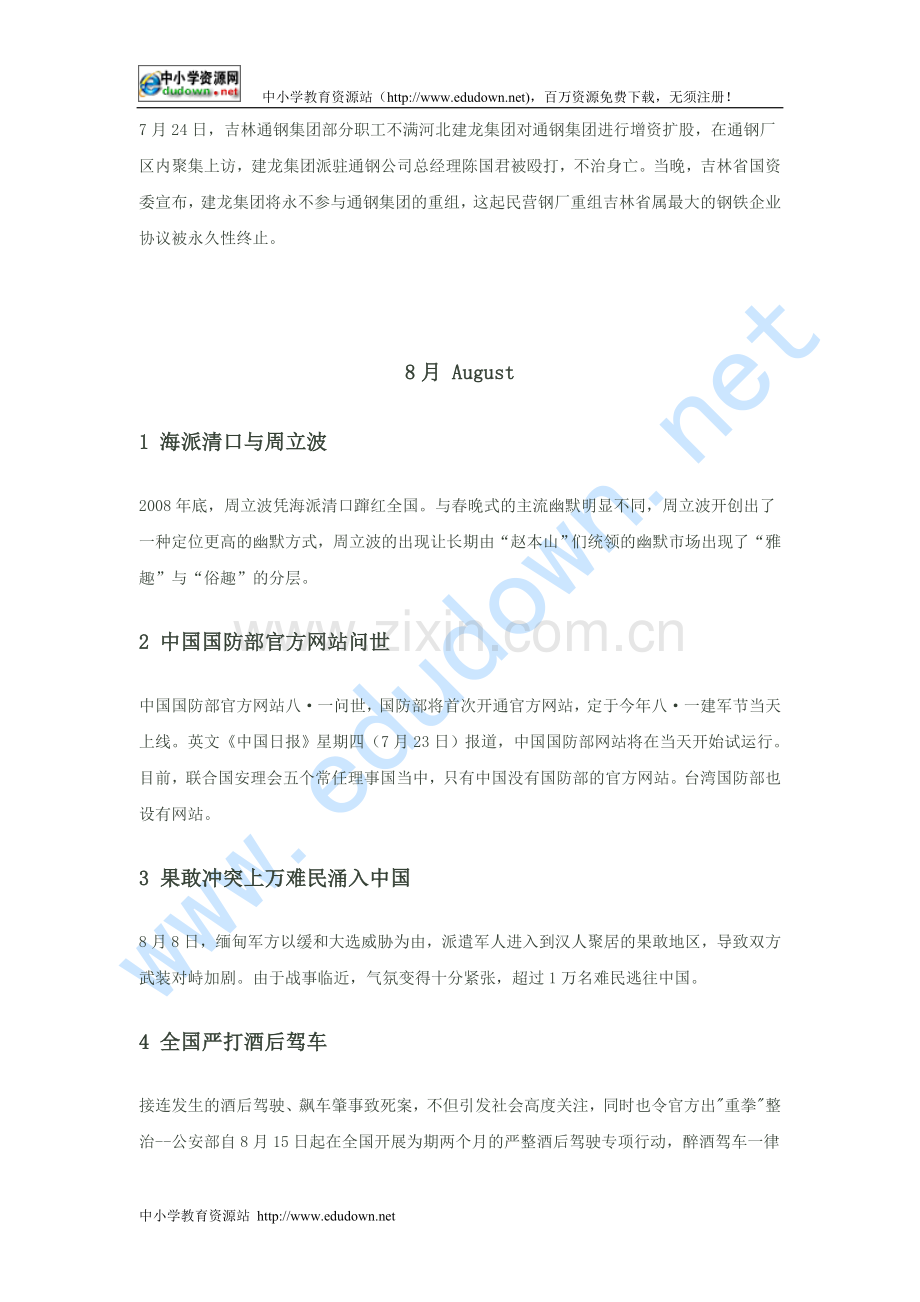 中小学资源网
edudown.net

中小学教育资源站（http://www.edudown.net），百万资源免费下载，无须注册！

7月24日，吉林通钢集团部分职工不满河北建龙集团对通钢集团进行增资扩股，在通钢厂区内聚集上访，建龙集团派驻通钢公司总经理陈国君被殴打，不治身亡。当晚，吉林省国资委宣布，建龙集团将永不参与通钢集团的重组，这起民营钢厂重组吉林省属最大的钢铁企业协议被永久性终止。

8月 August

1 海派清口与周立波

2008年底，周立波凭海派清口蹿红全国。与春晚式的主流幽默明显不同，周立波开创出了一种定位更高的幽默方式，周立波的出现让长期由“赵本山”们统领的幽默市场出现了“雅趣”与“俗趣”的分层。

2 中国国防部官方网站问世

中国国防部官方网站八·一问世，国防部将首次开通官方网站，定于今年八·一建军节当天上线。英文《中国日报》星期四（7月23日）报道，中国国防部网站将在当天开始试运行。目前，联合国安理会五个常任理事国当中，只有中国没有国防部的官方网站。台湾国防部也设有网站。

3 果敢冲突上万难民涌入中国

8月8日，缅甸军方以缓和大选威胁为由，派遣军人进入到汉人聚居的果敢地区，导致双方武装对峙加剧。由于战事临近，气氛变得十分紧张，超过1万名难民逃往中国。

4 全国严打酒后驾车

接连发生的酒后驾驶、飙车肇事致死案，不但引发社会高度关注，同时也令官方出"重拳"整治--公安部自8月15日起在全国开展为期两个月的严整酒后驾驶专项行动，醉酒驾车一律

中小学教育资源站 http://www.edudown.net

www.edudown.net

www.zixin.com.cn